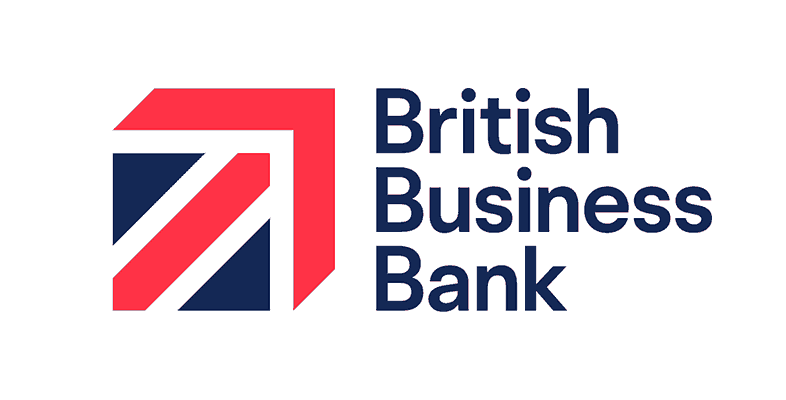 British
Business
Bank